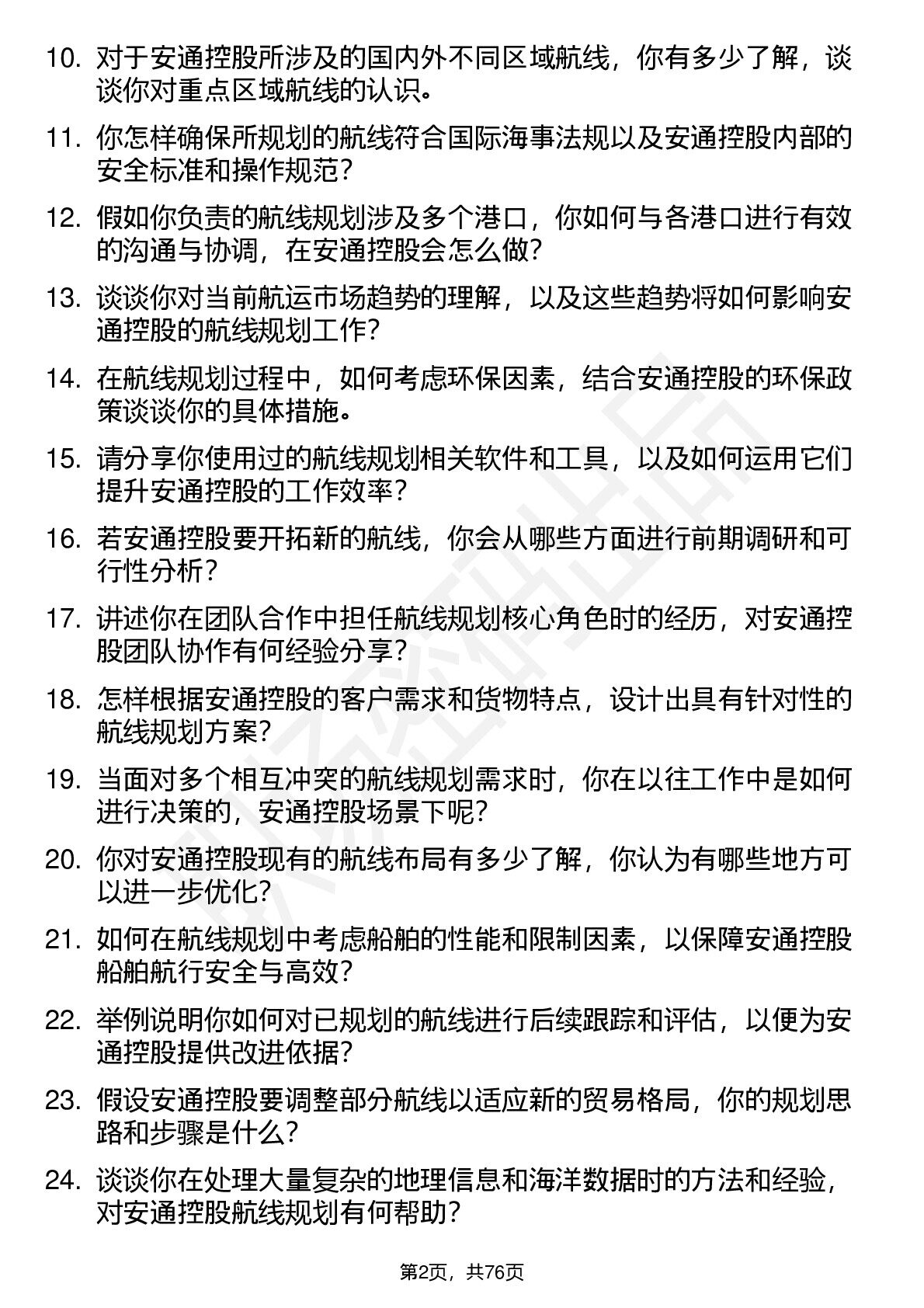 10. 对于安通控股所涉及的国内外不同区域航线，你有多少了解，谈谈你对重点区域航线的认识。

11. 你怎样确保所规划的航线符合国际海事法规以及安通控股内部的安全标准和操作规范？

12. 假如你负责的航线规划涉及多个港口，你如何与各港口进行有效的沟通与协调，在安通控股会怎么做？

13. 谈谈你对当前航运市场趋势的理解，以及这些趋势将如何影响安通控股的航线规划工作？

14. 在航线规划过程中，如何考虑环保因素，结合安通控股的环保政策谈谈你的具体措施。

15. 请分享你使用过的航线规划相关软件和工具，以及如何运用它们提升安通控股的工作效率？

16. 若安通控股要开拓新的航线，你会从哪些方面进行前期调研和可行性分析？

17. 讲述你在团队合作中担任航线规划核心角色时的经历，对安通控股团队协作有何经验分享？

18. 怎样根据安通控股的客户需求和货物特点，设计出具有针对性的航线规划方案？

19. 当面对多个相互冲突的航线规划需求时，你在以往工作中是如何进行决策的，安通控股场景下呢？

20. 你对安通控股现有的航线布局有多少了解，你认为有哪些地方可以进一步优化？

21. 如何在航线规划中考虑船舶的性能和限制因素，以保障安通控股船舶航行安全与高效？

22. 举例说明你如何对已规划的航线进行后续跟踪和评估，以便为安通控股提供改进依据？

23. 假设安通控股要调整部分航线以适应新的贸易格局，你的规划思路和步骤是什么？

24. 谈谈你在处理大量复杂的地理信息和海洋数据时的方法和经验，对安通控股航线规划有何帮助？

第2页，共76页